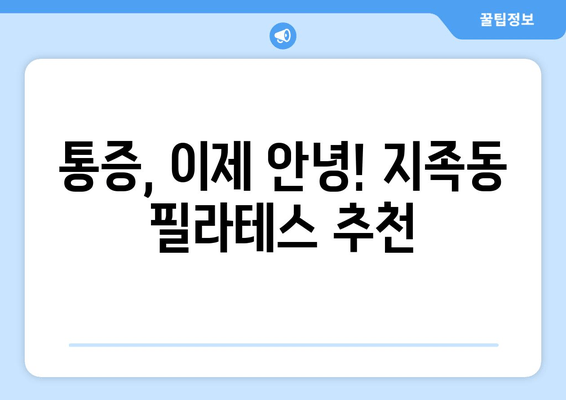 꿀팁정보

통증, 이제 안녕! 지족동 필라테스 추천